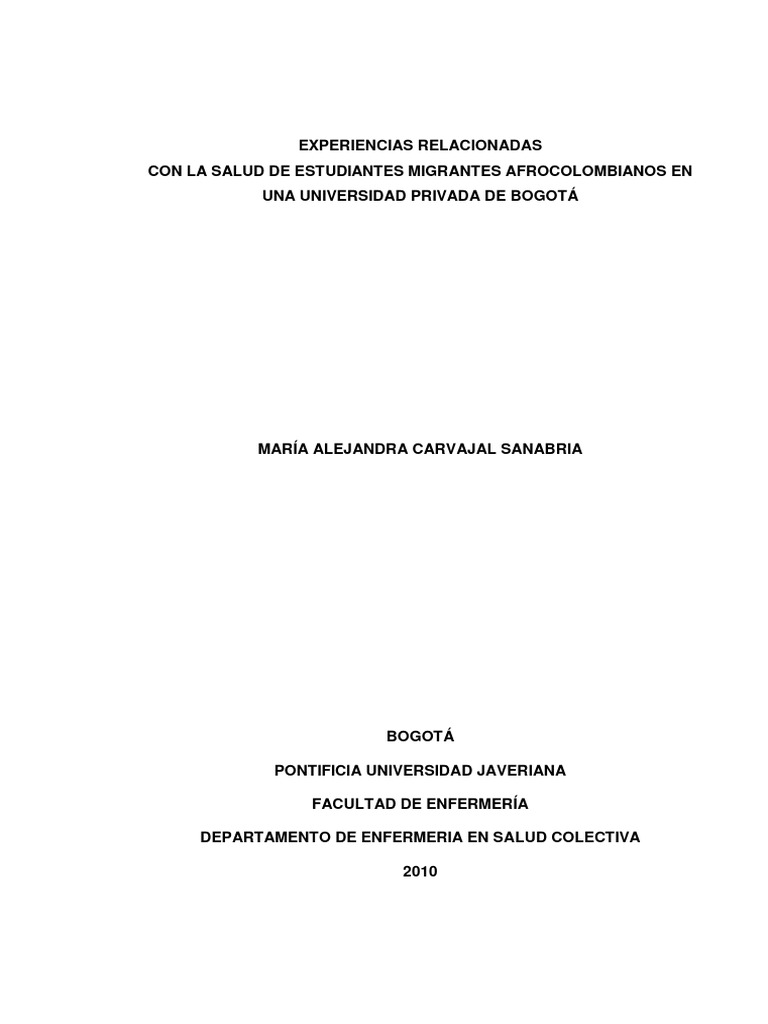 EXPERIENCIAS RELACIONADAS
CON LA SALUD DE ESTUDIANTES MIGRANTES AFROCOLOMBIANOS EN UNA UNIVERSIDAD PRIVADA DE BOGOTÁ

MARÍA ALEJANDRA CARVAJAL SANABRIA

BOGOTÁ

PONTIFICIA UNIVERSIDAD JAVERIANA

FACULTAD DE ENFERMERÍA

DEPARTAMENTO DE ENFERMERIA EN SALUD COLECTIVA

2010